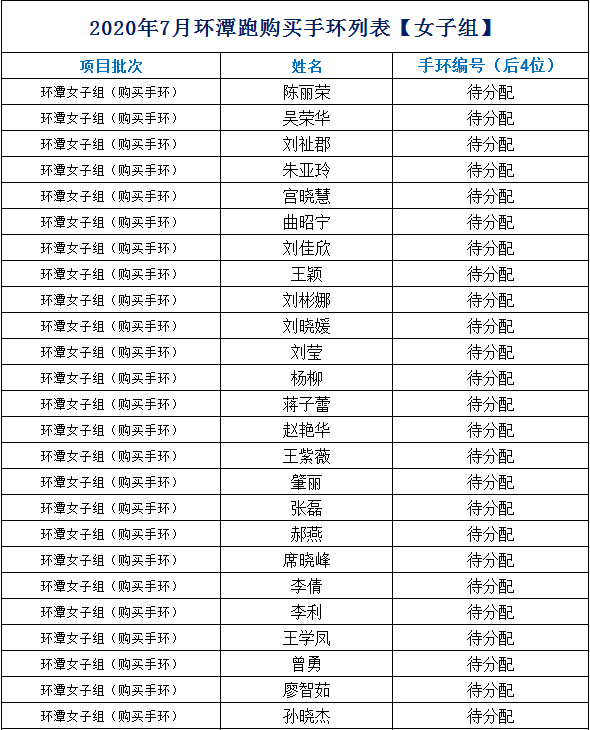 2020年7月环潭跑购买手环列表【女子组】

| 项目批次 | 姓名 | 手环编号（后4位） |
|---|---|---|
| 环潭女子组（购买手环） | 陈丽荣 | 待分配 |
| 环潭女子组（购买手环） | 吴荣华 | 待分配 |
| 环潭女子组（购买手环） | 刘祉郡 | 待分配 |
| 环潭女子组（购买手环） | 朱亚玲 | 待分配 |
| 环潭女子组（购买手环） | 宫晓慧 | 待分配 |
| 环潭女子组（购买手环） | 曲昭宁 | 待分配 |
| 环潭女子组（购买手环） | 刘佳欣 | 待分配 |
| 环潭女子组（购买手环） | 王颖 | 待分配 |
| 环潭女子组（购买手环） | 刘彬娜 | 待分配 |
| 环潭女子组（购买手环） | 刘晓媛 | 待分配 |
| 环潭女子组（购买手环） | 刘莹 | 待分配 |
| 环潭女子组（购买手环） | 杨柳 | 待分配 |
| 环潭女子组（购买手环） | 蒋子蕾 | 待分配 |
| 环潭女子组（购买手环） | 赵艳华 | 待分配 |
| 环潭女子组（购买手环） | 王紫薇 | 待分配 |
| 环潭女子组（购买手环） | 肇丽 | 待分配 |
| 环潭女子组（购买手环） | 张磊 | 待分配 |
| 环潭女子组（购买手环） | 郝燕 | 待分配 |
| 环潭女子组（购买手环） | 席晓峰 | 待分配 |
| 环潭女子组（购买手环） | 李倩 | 待分配 |
| 环潭女子组（购买手环） | 李利 | 待分配 |
| 环潭女子组（购买手环） | 王学凤 | 待分配 |
| 环潭女子组（购买手环） | 曾勇 | 待分配 |
| 环潭女子组（购买手环） | 廖智茹 | 待分配 |
| 环潭女子组（购买手环） | 孙晓杰 | 待分配 |